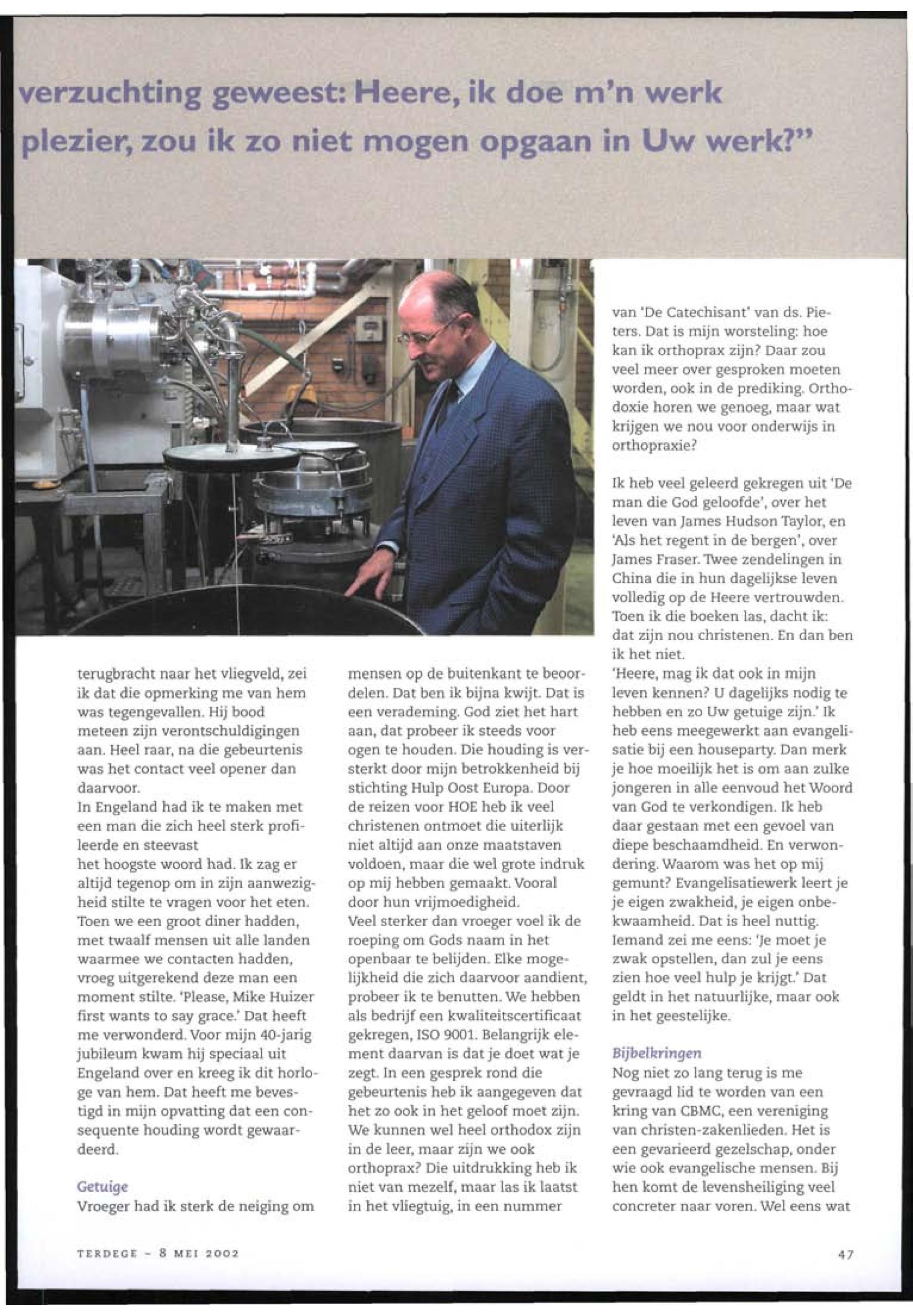 verzuchting geweest: Heere, ik doe m'n werk plezier, zou ik zo niet mogen opgaan in Uw werk?"

terugbracht naar het vliegveld, zei ik dat die opmerking me van hem was tegengevallen. Hij bood meteen zijn verontschuldigingen aan. Heel raar, na die gebeurtenis was het contact veel opener dan daarvoor.
In Engeland had ik te maken met een man die zich heel sterk profileerde en steevast
het hoogste woord had. Ik zag er altijd tegenop om in zijn aanwezigheid stilte te vragen voor het eten. Toen we een groot diner hadden, met twaalf mensen uit alle landen waarmee we contacten hadden, vroeg uitgerekend deze man een moment stilte. 'Please, Mike Huizer first wants to say grace.' Dat heeft me verwonderd. Voor mijn 40-jarig jubileum kwam hij speciaal uit Engeland over en kreeg ik dit horloge van hem. Dat heeft me bevestigd in mijn opvatting dat een consequente houding wordt gewaardeerd.

Getuige
Vroeger had ik sterk de neiging om mensen op de buitenkant te beoordelen. Dat ben ik bijna kwijt. Dat is een verademing. God ziet het hart aan, dat probeer ik steeds voor ogen te houden. Die houding is versterkt door mijn betrokkenheid bij stichting Hulp Oost Europa. Door de reizen voor HOE heb ik veel christenen ontmoet die uiterlijk niet altijd aan onze maatstaven voldoen, maar die wel grote indruk op mij hebben gemaakt. Vooral door hun vrijmoedigheid.
Veel sterker dan vroeger voel ik de roeping om Gods naam in het openbaar te belijden. Elke mogelijkheid die zich daarvoor aandient, probeer ik te benutten. We hebben als bedrijf een kwaliteitscertificaat gekregen, ISO 9001. Belangrijk element daarvan is dat je doet wat je zegt. In een gesprek rond die gebeurtenis heb ik aangegeven dat het zo ook in het geloof moet zijn. We kunnen wel heel orthodox zijn in de leer, maar zijn we ook orthoprax? Die uitdrukking heb ik niet van mezelf, maar las ik laatst in het vliegtuig, in een nummer van 'De Catechisant' van ds. Pieters. Dat is mijn worsteling: hoe kan ik orthoprax zijn? Daar zou veel meer over gesproken moeten worden, ook in de prediking. Orthodoxie horen we genoeg, maar wat krijgen we nou voor onderwijs in orthopraxie?

Ik heb veel geleerd gekregen uit 'De man die God geloofde', over het leven van James Hudson Taylor, en 'Als het regent in de bergen', over James Fraser. Twee zendelingen in China die in hun dagelijkse leven volledig op de Heere vertrouwden. Toen ik die boeken las, dacht ik: dat zijn nou christenen. En dan ben ik het niet.
'Heere, mag ik dat ook in mijn leven kennen? U dagelijks nodig te hebben en zo Uw getuige zijn.' Ik heb eens meegewerkt aan evangelisatie bij een houseparty. Dan merk je hoe moeilijk het is om aan zulke jongeren in alle eenvoud het Woord van God te verkondigen. Ik heb daar gestaan met een gevoel van diepe beschaamdheid. En verwondering. Waarom was het op mij gemunt? Evangelisatiewerk leert je je eigen zwakheid, je eigen onbekwaamheid. Dat is heel nuttig. Iemand zei me eens: 'Je moet je zwak opstellen, dan zul je eens zien hoe veel hulp je krijgt.' Dat geldt in het natuurlijke, maar ook in het geestelijke.

Bijbelkringen
Nog niet zo lang terug is me gevraagd lid te worden van een kring van CBMC, een vereniging van christen-zakenlieden. Het is een gevarieerd gezelschap, onder wie ook evangelische mensen. Bij hen komt de levensheiliging veel concreter naar voren. Wel eens wat

TERDEGE - 8 MEI 2002

47